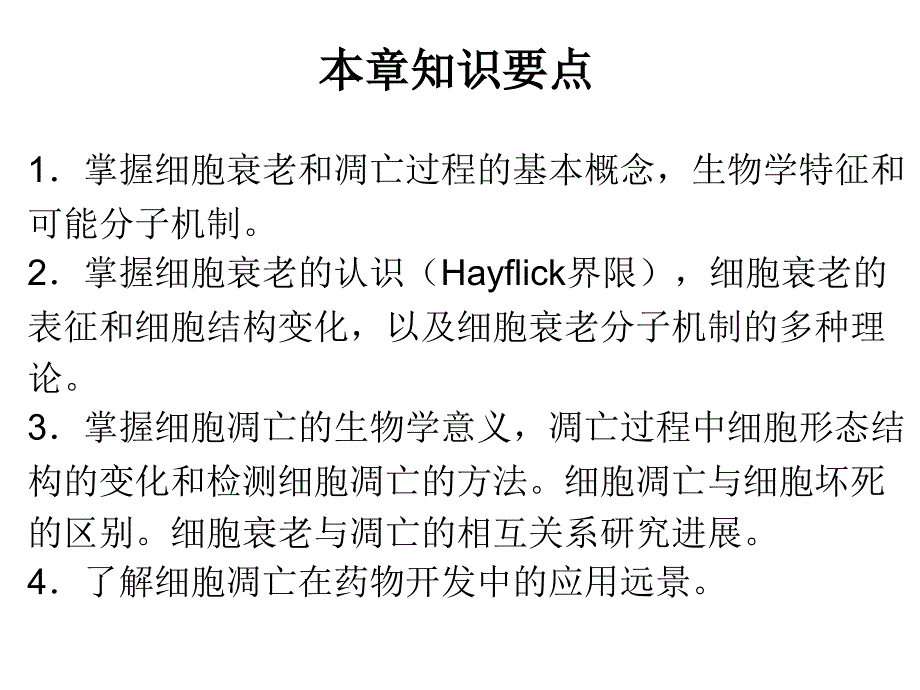 本章知识要点

1．掌握细胞衰老和凋亡过程的基本概念，生物学特征和可能分子机制。
2．掌握细胞衰老的认识（Hayflick界限），细胞衰老的表征和细胞结构变化，以及细胞衰老分子机制的多种理论。
3．掌握细胞凋亡的生物学意义，凋亡过程中细胞形态结构的变化和检测细胞凋亡的方法。细胞凋亡与细胞坏死的区别。细胞衰老与凋亡的相互关系研究进展。
4．了解细胞凋亡在药物开发中的应用远景。